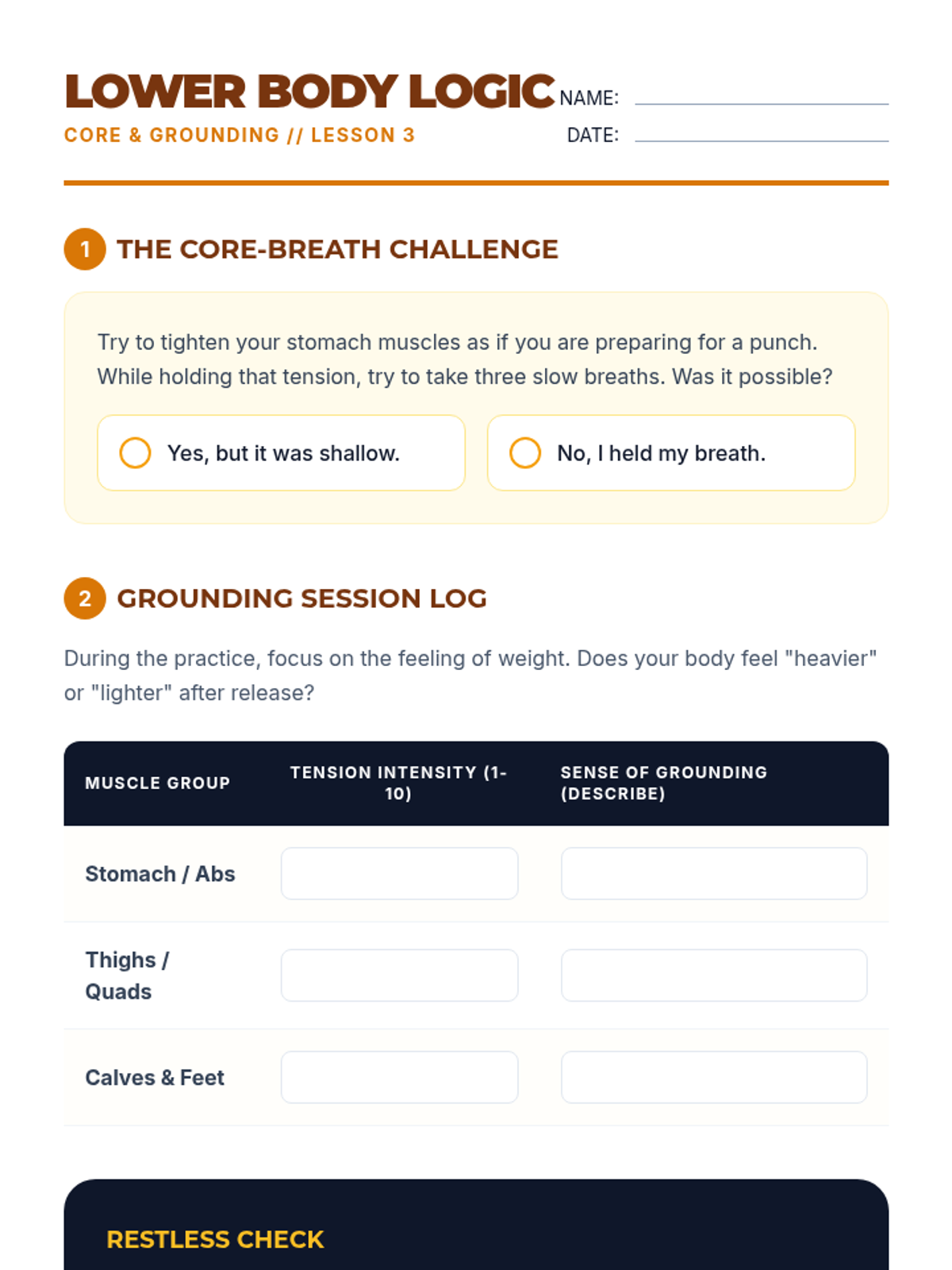 LOWER BODY LOGIC

CORE & GROUNDING // LESSON 3

NAME:

DATE:

1 THE CORE-BREATH CHALLENGE

Try to tighten your stomach muscles as if you are preparing for a punch. While holding that tension, try to take three slow breaths. Was it possible?

Yes, but it was shallow.

No, I held my breath.

2 GROUNDING SESSION LOG

During the practice, focus on the feeling of weight. Does your body feel "heavier" or "lighter" after release?

| MUSCLE GROUP | TENSION INTENSITY (1-10) | SENSE OF GROUNDING (DESCRIBE) |
|---|---|---|
| Stomach / Abs | | |
| Thighs / Quads | | |
| Calves & Feet | | |

RESTLESS CHECK